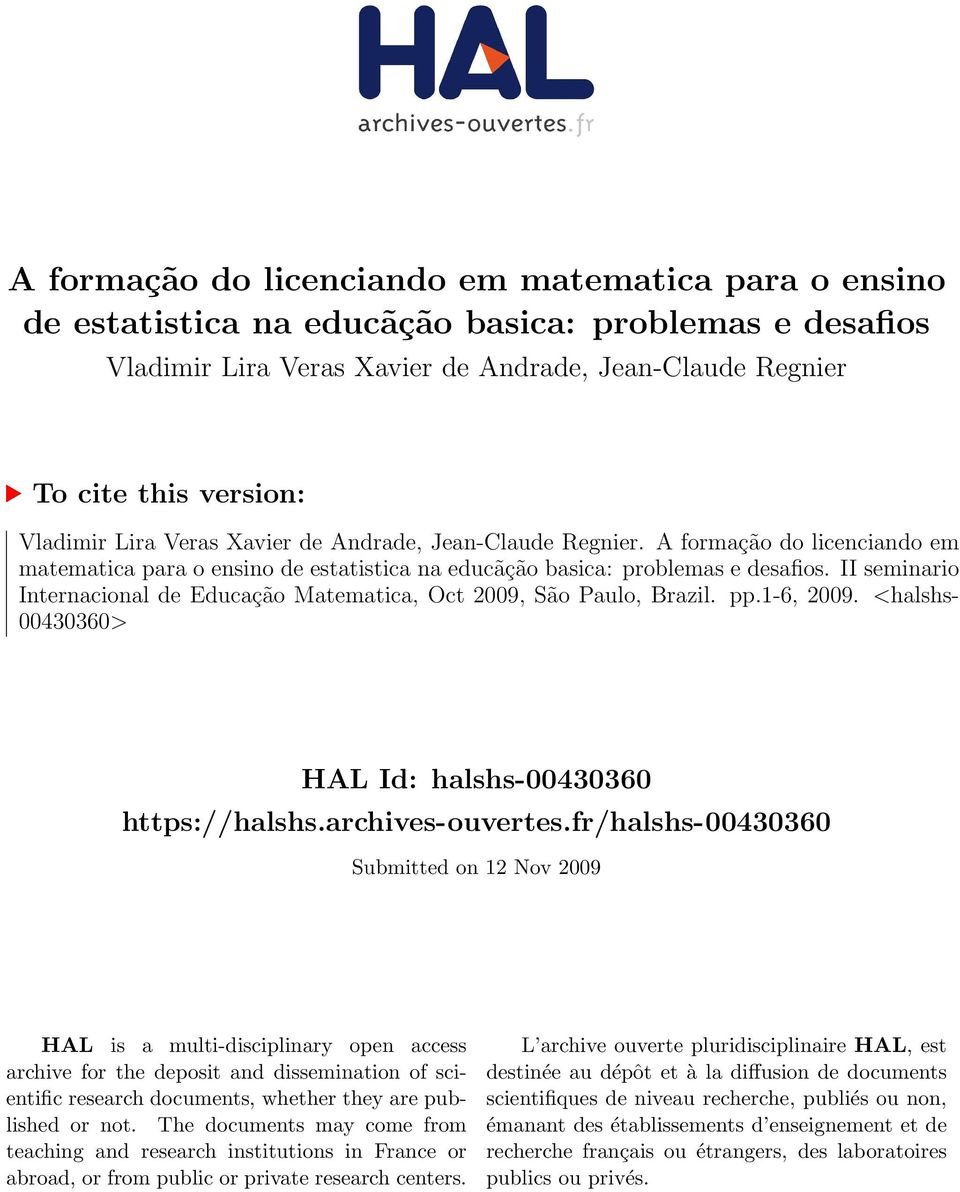 HAL
archives-ouvertes.fr

A formação do licenciando em matematica para o ensino de estatistica na educãção basica: problemas e desafios
Vladimir Lira Veras Xavier de Andrade, Jean-Claude Regnier

To cite this version:

Vladimir Lira Veras Xavier de Andrade, Jean-Claude Regnier. A formação do licenciando em matematica para o ensino de estatistica na educãção basica: problemas e desafios. II seminario Internacional de Educação Matematica, Oct 2009, São Paulo, Brazil. pp.1-6, 2009. <halshs-00430360>

HAL Id: halshs-00430360
https://halshs.archives-ouvertes.fr/halshs-00430360

Submitted on 12 Nov 2009

HAL is a multi-disciplinary open access archive for the deposit and dissemination of scientific research documents, whether they are published or not. The documents may come from teaching and research institutions in France or abroad, or from public or private research centers.

L'archive ouverte pluridisciplinaire HAL, est destinée au dépôt et à la diffusion de documents scientifiques de niveau recherche, publiés ou non, émanant des établissements d'enseignement et de recherche français ou étrangers, des laboratoires publics ou privés.